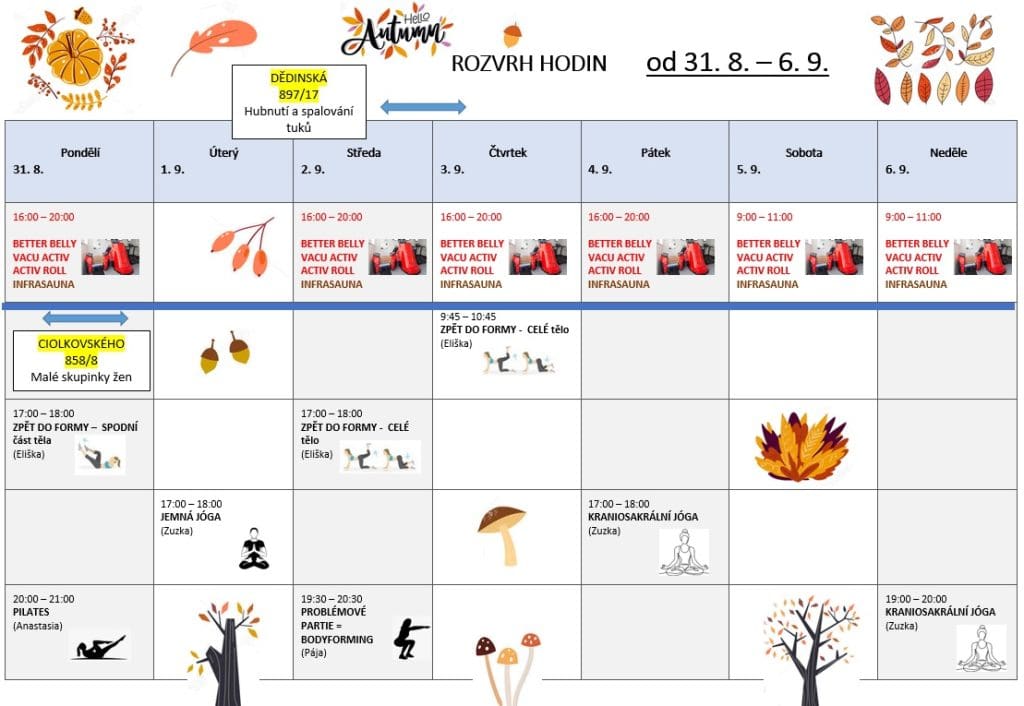 Hello Autumn

ROZVRH HODIN od 31. 8. – 6. 9.

DĚDINSKÁ 897/17
Hubnutí a spalování tuků

| Pondělí 31. 8. | Úterý 1. 9. | Středa 2. 9. | Čtvrtek 3. 9. | Pátek 4. 9. | Sobota 5. 9. | Neděle 6. 9. |
|---|---|---|---|---|---|---|
| 16:00 – 20:00 BETTER BELLY VACU ACTIV ACTIV ROLL INFRASAUNA | | 16:00 – 20:00 BETTER BELLY VACU ACTIV ACTIV ROLL INFRASAUNA | 16:00 – 20:00 BETTER BELLY VACU ACTIV ACTIV ROLL INFRASAUNA | 16:00 – 20:00 BETTER BELLY VACU ACTIV ACTIV ROLL INFRASAUNA | 9:00 – 11:00 BETTER BELLY VACU ACTIV ACTIV ROLL INFRASAUNA | 9:00 – 11:00 BETTER BELLY VACU ACTIV ACTIV ROLL INFRASAUNA |
| CIOLKOVSKÉHO 858/8 Malé skupinky žen | | | 9:45 – 10:45 ZPĚT DO FORMY - CELÉ tělo (Eliška) | | | |
| 17:00 – 18:00 ZPĚT DO FORMY – SPODNÍ část těla (Eliška) | | 17:00 – 18:00 ZPĚT DO FORMY - CELÉ tělo (Eliška) | | | | |
| | 17:00 – 18:00 JEMNÁ JÓGA (Zuzka) | | | 17:00 – 18:00 KRANIOSAKRÁLNÍ JÓGA (Zuzka) | | |
| 20:00 – 21:00 PILATES (Anastasia) | | 19:30 – 20:30 PROBLÉMOVÉ PARTIE = BODYFORMING (Pája) | | | | 19:00 – 20:00 KRANIOSAKRÁLNÍ JÓGA (Zuzka) |